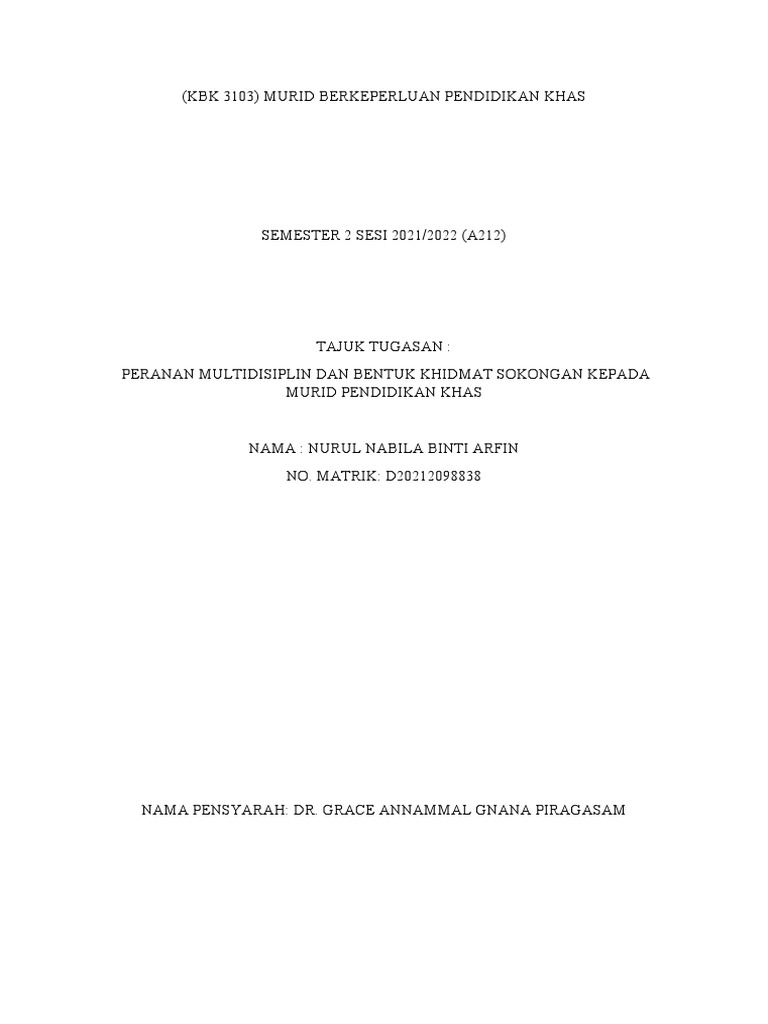 (KBK 3103) MURID BERKEPERLUAN PENDIDIKAN KHAS

SEMESTER 2 SESI 2021/2022 (A212)

TAJUK TUGASAN :

PERANAN MULTIDISIPLIN DAN BENTUK KHIDMAT SOKONGAN KEPADA MURID PENDIDIKAN KHAS

NAMA : NURUL NABILA BINTI ARFIN

NO. MATRIK: D20212098838

NAMA PENSYARAH: DR. GRACE ANNAMMAL GNANA PIRAGASAM